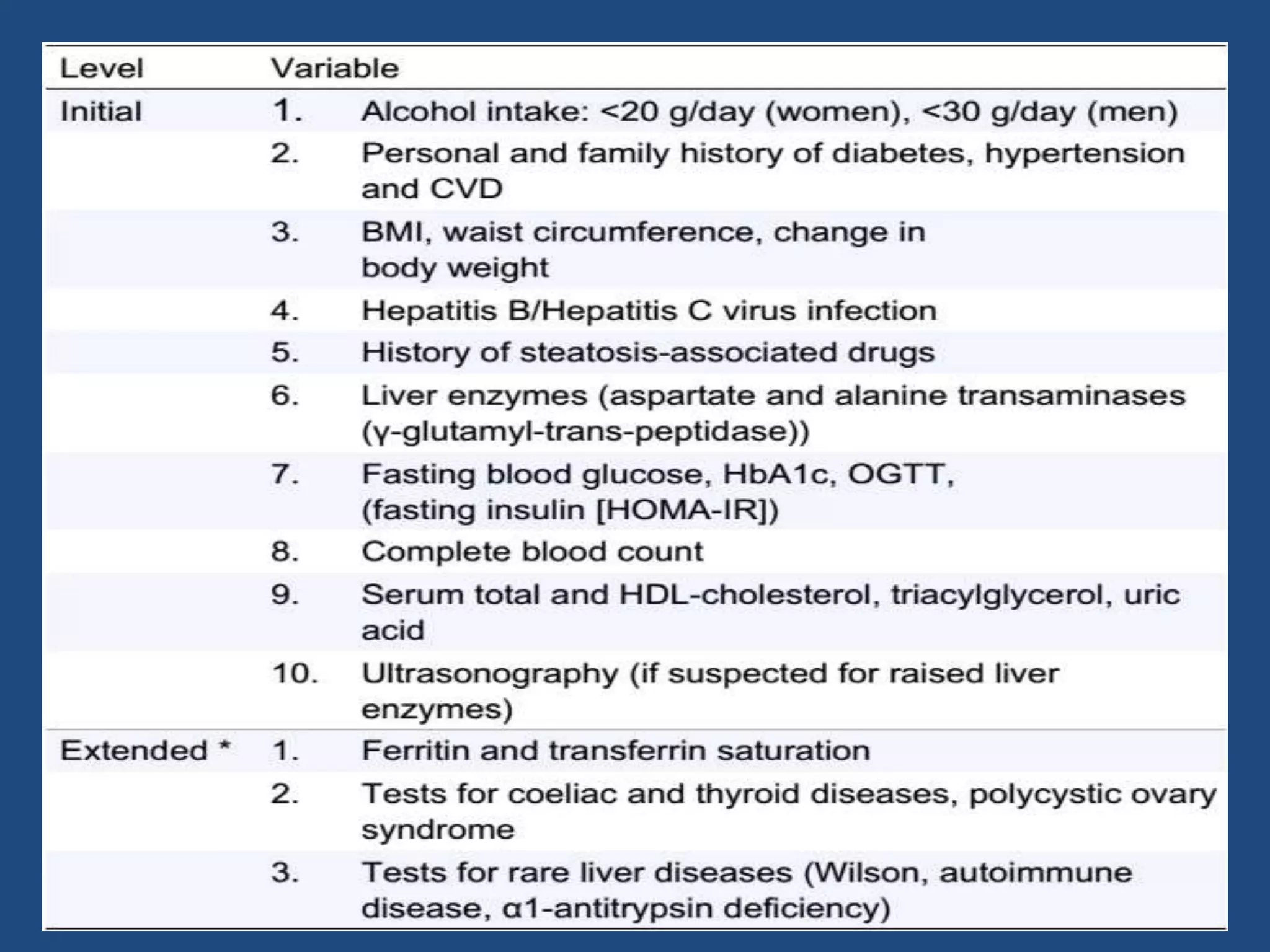 | Level | Variable |
|---|---|
| Initial | 1. Alcohol intake: <20 g/day (women), <30 g/day (men) |
| | 2. Personal and family history of diabetes, hypertension and CVD |
| | 3. BMI, waist circumference, change in body weight |
| | 4. Hepatitis B/Hepatitis C virus infection |
| | 5. History of steatosis-associated drugs |
| | 6. Liver enzymes (aspartate and alanine transaminases (γ-glutamyl-trans-peptidase)) |
| | 7. Fasting blood glucose, HbA1c, OGTT, (fasting insulin [HOMA-IR]) |
| | 8. Complete blood count |
| | 9. Serum total and HDL-cholesterol, triacylglycerol, uric acid |
| | 10. Ultrasonography (if suspected for raised liver enzymes) |
| Extended * | 1. Ferritin and transferrin saturation |
| | 2. Tests for coeliac and thyroid diseases, polycystic ovary syndrome |
| | 3. Tests for rare liver diseases (Wilson, autoimmune disease, α1-antitrypsin deficiency) |